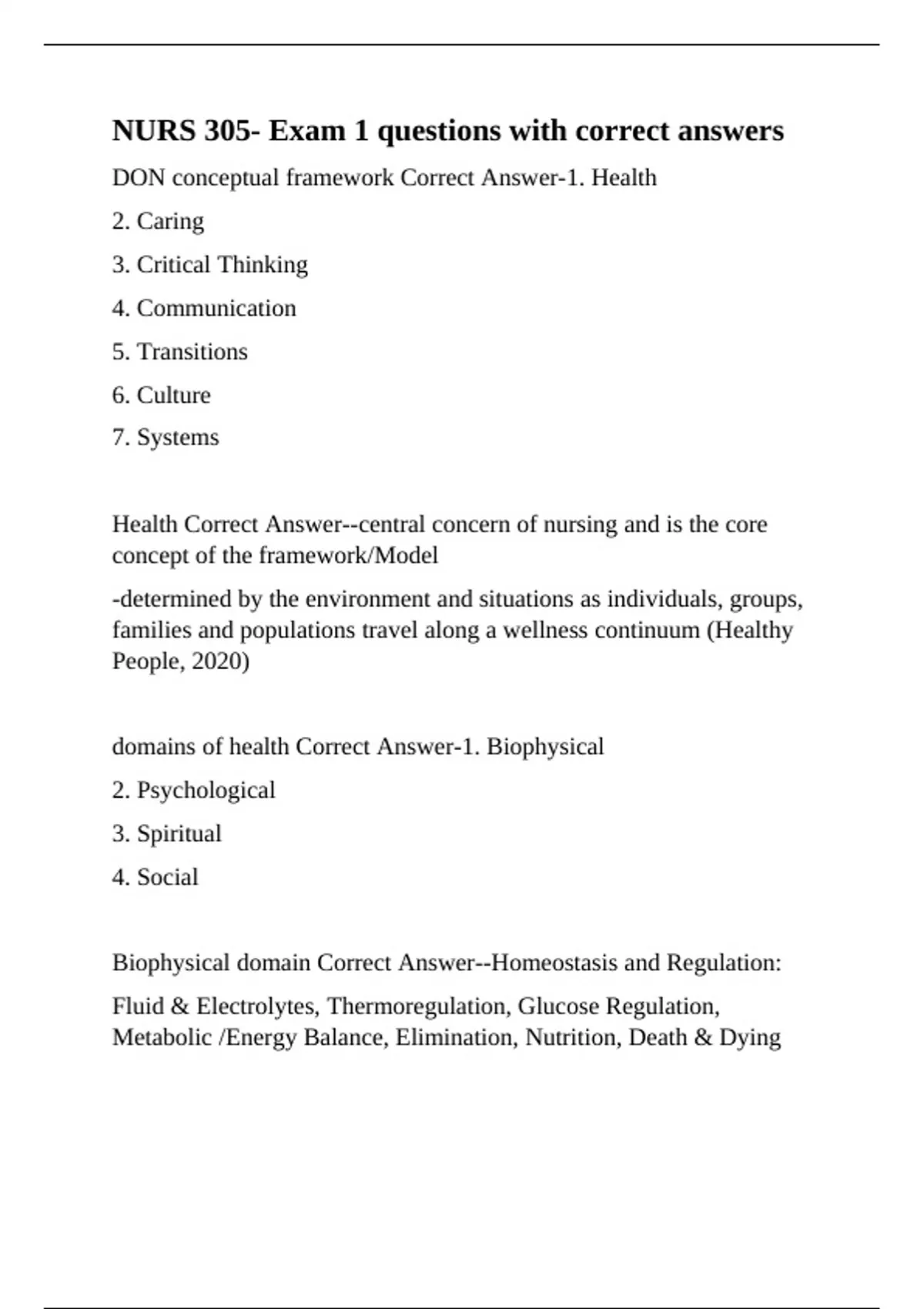 NURS 305- Exam 1 questions with correct answers

DON conceptual framework Correct Answer-1. Health

2. Caring

3. Critical Thinking

4. Communication

5. Transitions

6. Culture

7. Systems

Health Correct Answer--central concern of nursing and is the core concept of the framework/Model

-determined by the environment and situations as individuals, groups, families and populations travel along a wellness continuum (Healthy People, 2020)

domains of health Correct Answer-1. Biophysical

2. Psychological

3. Spiritual

4. Social

Biophysical domain Correct Answer--Homeostasis and Regulation:

Fluid & Electrolytes, Thermoregulation, Glucose Regulation, Metabolic /Energy Balance, Elimination, Nutrition, Death & Dying